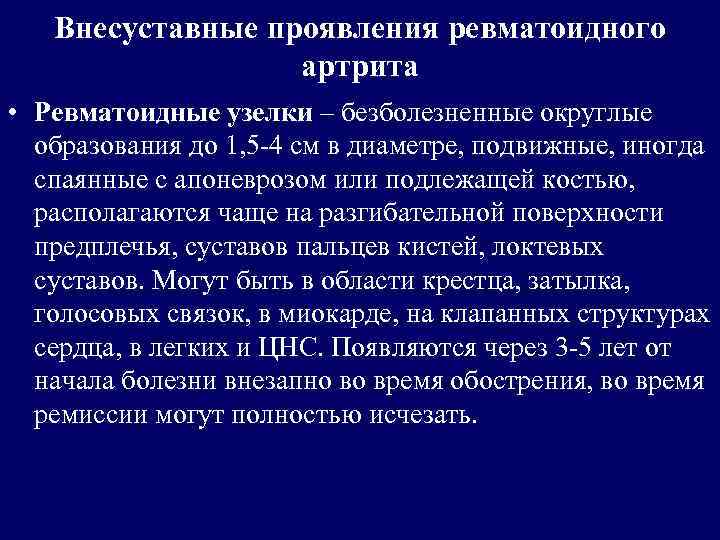 Внесуставные проявления ревматоидного артрита

• Ревматоидные узелки – безболезненные округлые образования до 1,5-4 см в диаметре, подвижные, иногда спаянные с апоневрозом или подлежащей костью, располагаются чаще на разгибательной поверхности предплечья, суставов пальцев кистей, локтевых суставов. Могут быть в области крестца, затылка, голосовых связок, в миокарде, на клапанных структурах сердца, в легких и ЦНС. Появляются через 3-5 лет от начала болезни внезапно во время обострения, во время ремиссии могут полностью исчезать.